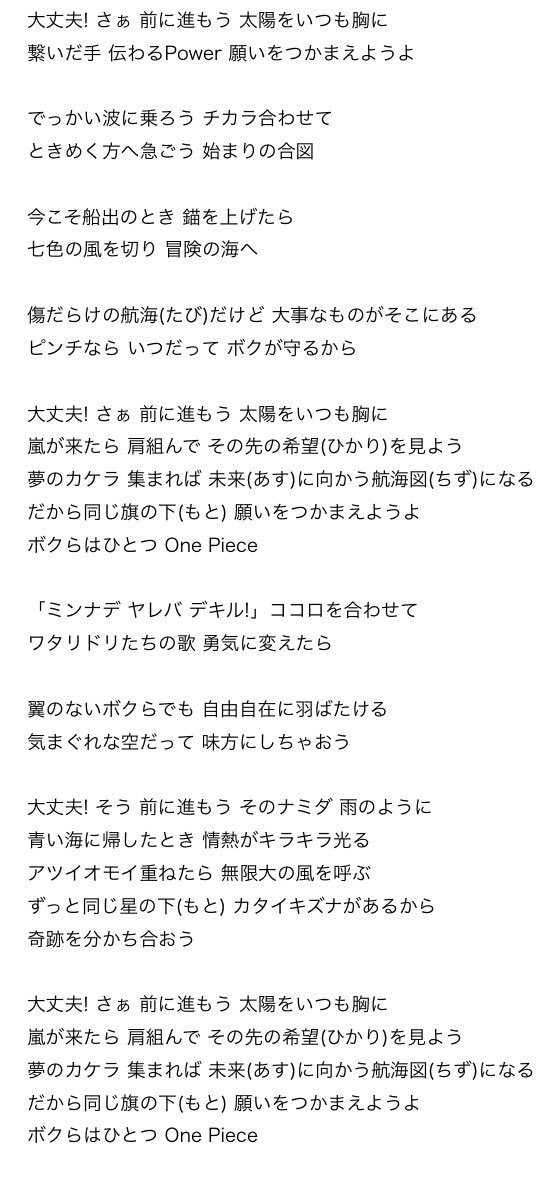 大丈夫! さぁ 前に進もう 太陽をいつも胸に
繋いだ手 伝わるPower 願いをつかまえようよ

でっかい波に乗ろう チカラ合わせて
ときめく方へ急ごう 始まりの合図

今こそ船出のとき 錨を上げたら
七色の風を切り 冒険の海へ

傷だらけの航海(たび)だけど 大事なものがそこにある
ピンチなら いつだって ボクが守るから

大丈夫! さぁ 前に進もう 太陽をいつも胸に
嵐が来たら 肩組んで その先の希望(ひかり)を見よう
夢のカケラ 集まれば 未来(あす)に向かう航海図(ちず)になる
だから同じ旗の下(もと) 願いをつかまえようよ
ボクらはひとつ One Piece

「ミンナデ ヤレバ デキル!」ココロを合わせて
ワタリドリたちの歌 勇気に変えたら

翼のないボクらでも 自由自在に羽ばたける
気まぐれな空だって 味方にしちゃおう

大丈夫! そう 前に進もう そのナミダ 雨のように
青い海に帰したとき 情熱がキラキラ光る
アツイオモイ重ねたら 無限大の風を呼ぶ
ずっと同じ星の下(もと) カタイキズナがあるから
奇跡を分かち合おう

大丈夫! さぁ 前に進もう 太陽をいつも胸に
嵐が来たら 肩組んで その先の希望(ひかり)を見よう
夢のカケラ 集まれば 未来(あす)に向かう航海図(ちず)になる
だから同じ旗の下(もと) 願いをつかまえようよ
ボクらはひとつ One Piece